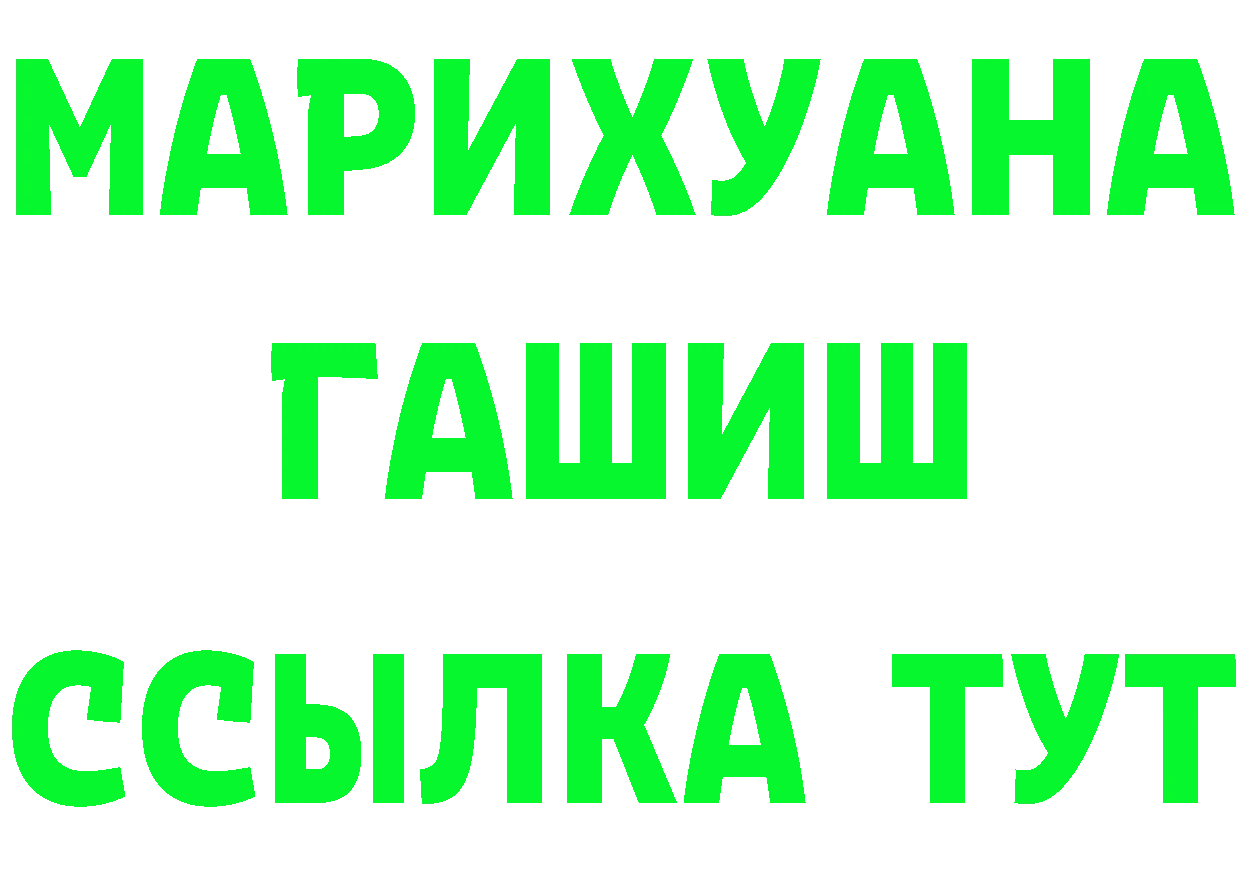 МАРИХУАНА
ГАШИШ
ССЫЛКА ТУТ